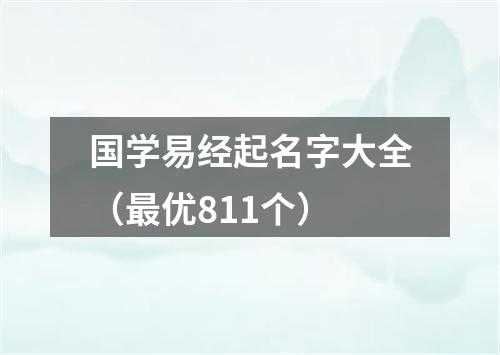 国学易经起名字大全（最优811个）